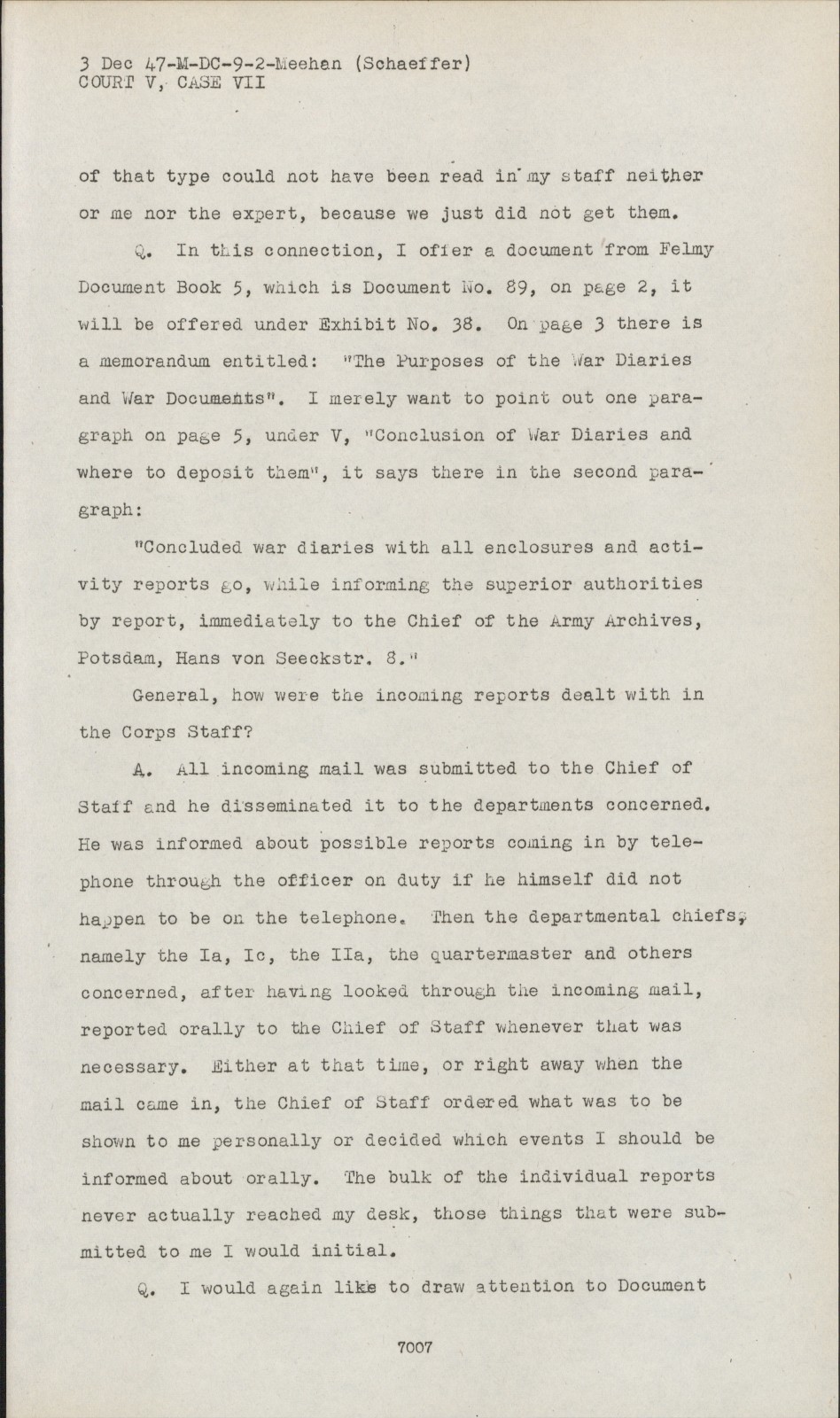 3 Dec 47-M-DC-9-2-Meehan (Schaeffer)
COURT V, CASE VII

of that type could not have been read in my staff neither or me nor the expert, because we just did not get them.

Q. In this connection, I offer a document from Felmy Document Book 5, which is Document No. 89, on page 2, it will be offered under Exhibit No. 38. On page 3 there is a memorandum entitled: "The Purposes of the War Diaries and War Documents". I merely want to point out one paragraph on page 5, under V, "Conclusion of War Diaries and where to deposit them", it says there in the second paragraph:

"Concluded war diaries with all enclosures and activity reports go, while informing the superior authorities by report, immediately to the Chief of the Army Archives, Potsdam, Hans von Seeckstr. 8."

General, how were the incoming reports dealt with in the Corps Staff?

A. All incoming mail was submitted to the Chief of Staff and he disseminated it to the departments concerned. He was informed about possible reports coming in by telephone through the officer on duty if he himself did not happen to be on the telephone. Then the departmental chiefs, namely the Ia, Ic, the IIa, the quartermaster and others concerned, after having looked through the incoming mail, reported orally to the Chief of Staff whenever that was necessary. Either at that time, or right away when the mail came in, the Chief of Staff ordered what was to be shown to me personally or decided which events I should be informed about orally. The bulk of the individual reports never actually reached my desk, those things that were submitted to me I would initial.

Q. I would again like to draw attention to Document

7007